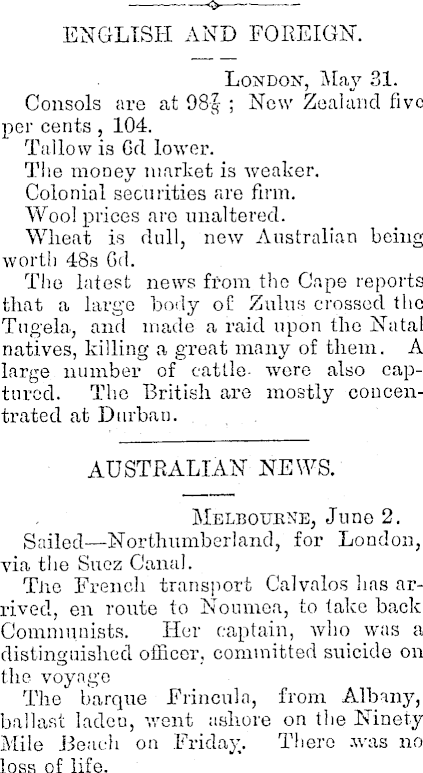 ENGLISH AND FOREIGN.

London, May 31.

Consols are at $98\frac{7}{8}$; New Zealand five per cents, 104.

Tallow is 6d lower.

The money market is weaker.

Colonial securities are firm.

Wool prices are unaltered.

Wheat is dull, new Australian being worth 48s 6d.

The latest news from the Cape reports that a large body of Zulus crossed the Tugela, and made a raid upon the Natal natives, killing a great many of them. A large number of cattle were also captured. The British are mostly concentrated at Durban.

AUSTRALIAN NEWS.

Melbourne, June 2.

Sailed—Northumberland, for London, via the Suez Canal.

The French transport Calvalos has arrived, en route to Noumea, to take back Communists. Her captain, who was a distinguished officer, committed suicide on the voyage

The barque Frincula, from Albany, ballast laden, went ashore on the Ninety Mile Beach on Friday. There was no loss of life.